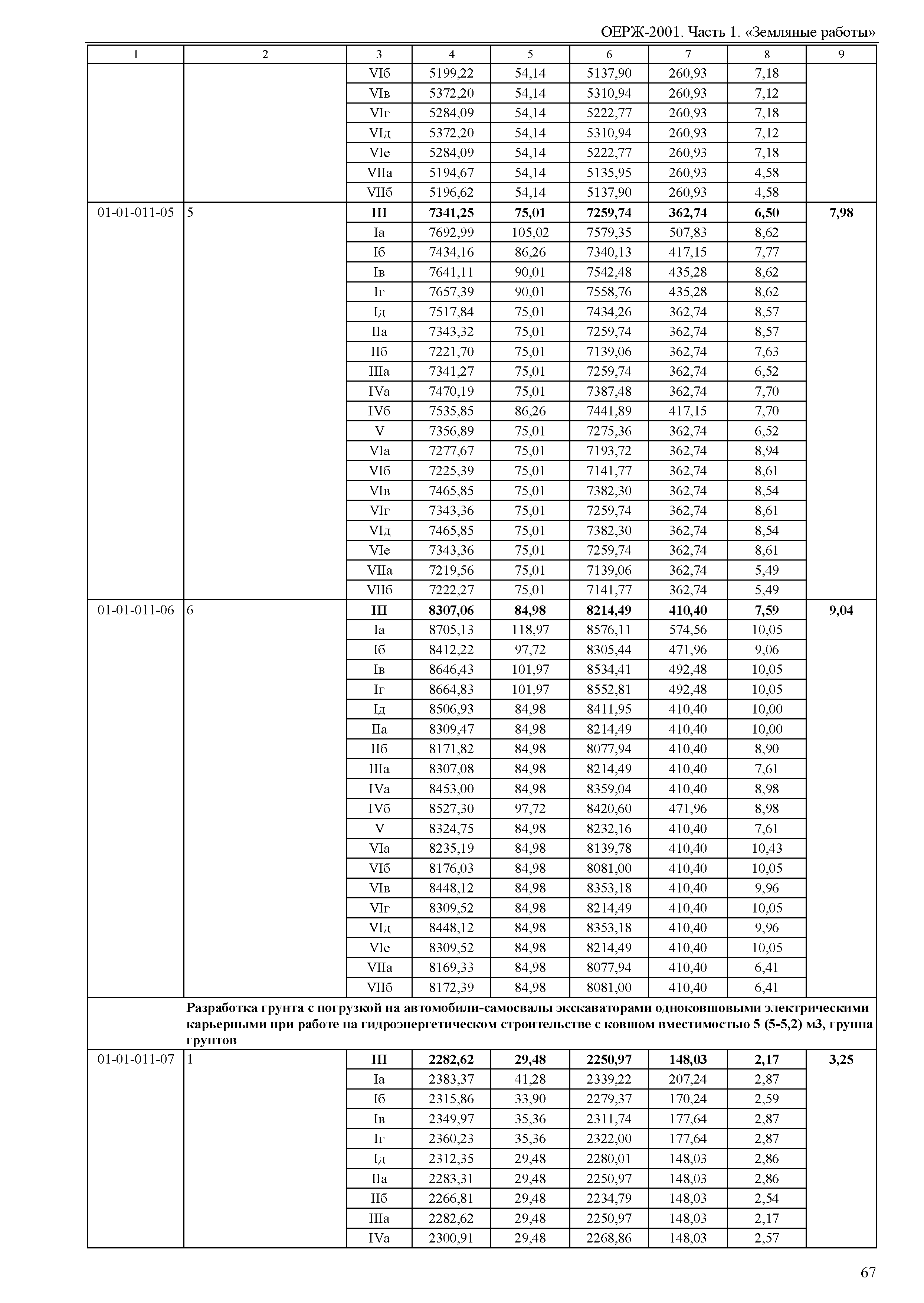 ОЕРЖ-2001. Часть 1. «Земляные работы»

| 1 | 2 | 3 | 4 | 5 | 6 | 7 | 8 | 9 |
|---|---|---|---|---|---|---|---|---|
| | | VIб | 5199,22 | 54,14 | 5137,90 | 260,93 | 7,18 | |
| | | VIв | 5372,20 | 54,14 | 5310,94 | 260,93 | 7,12 | |
| | | VIг | 5284,09 | 54,14 | 5222,77 | 260,93 | 7,18 | |
| | | VIд | 5372,20 | 54,14 | 5310,94 | 260,93 | 7,12 | |
| | | VIе | 5284,09 | 54,14 | 5222,77 | 260,93 | 7,18 | |
| | | VIIа | 5194,67 | 54,14 | 5135,95 | 260,93 | 4,58 | |
| | | VIIб | 5196,62 | 54,14 | 5137,90 | 260,93 | 4,58 | |
| 01-01-011-05 | 5 | **III** | **7341,25** | **75,01** | **7259,74** | **362,74** | **6,50** | **7,98** |
| | | Iа | 7692,99 | 105,02 | 7579,35 | 507,83 | 8,62 | |
| | | Iб | 7434,16 | 86,26 | 7340,13 | 417,15 | 7,77 | |
| | | Iв | 7641,11 | 90,01 | 7542,48 | 435,28 | 8,62 | |
| | | Iг | 7657,39 | 90,01 | 7558,76 | 435,28 | 8,62 | |
| | | Iд | 7517,84 | 75,01 | 7434,26 | 362,74 | 8,57 | |
| | | IIа | 7343,32 | 75,01 | 7259,74 | 362,74 | 8,57 | |
| | | IIб | 7221,70 | 75,01 | 7139,06 | 362,74 | 7,63 | |
| | | IIIа | 7341,27 | 75,01 | 7259,74 | 362,74 | 6,52 | |
| | | IVа | 7470,19 | 75,01 | 7387,48 | 362,74 | 7,70 | |
| | | IVб | 7535,85 | 86,26 | 7441,89 | 417,15 | 7,70 | |
| | | V | 7356,89 | 75,01 | 7275,36 | 362,74 | 6,52 | |
| | | VIа | 7277,67 | 75,01 | 7193,72 | 362,74 | 8,94 | |
| | | VIб | 7225,39 | 75,01 | 7141,77 | 362,74 | 8,61 | |
| | | VIв | 7465,85 | 75,01 | 7382,30 | 362,74 | 8,54 | |
| | | VIг | 7343,36 | 75,01 | 7259,74 | 362,74 | 8,61 | |
| | | VIд | 7465,85 | 75,01 | 7382,30 | 362,74 | 8,54 | |
| | | VIе | 7343,36 | 75,01 | 7259,74 | 362,74 | 8,61 | |
| | | VIIа | 7219,56 | 75,01 | 7139,06 | 362,74 | 5,49 | |
| | | VIIб | 7222,27 | 75,01 | 7141,77 | 362,74 | 5,49 | |
| 01-01-011-06 | 6 | **III** | **8307,06** | **84,98** | **8214,49** | **410,40** | **7,59** | **9,04** |
| | | Iа | 8705,13 | 118,97 | 8576,11 | 574,56 | 10,05 | |
| | | Iб | 8412,22 | 97,72 | 8305,44 | 471,96 | 9,06 | |
| | | Iв | 8646,43 | 101,97 | 8534,41 | 492,48 | 10,05 | |
| | | Iг | 8664,83 | 101,97 | 8552,81 | 492,48 | 10,05 | |
| | | Iд | 8506,93 | 84,98 | 8411,95 | 410,40 | 10,00 | |
| | | IIа | 8309,47 | 84,98 | 8214,49 | 410,40 | 10,00 | |
| | | IIб | 8171,82 | 84,98 | 8077,94 | 410,40 | 8,90 | |
| | | IIIа | 8307,08 | 84,98 | 8214,49 | 410,40 | 7,61 | |
| | | IVа | 8453,00 | 84,98 | 8359,04 | 410,40 | 8,98 | |
| | | IVб | 8527,30 | 97,72 | 8420,60 | 471,96 | 8,98 | |
| | | V | 8324,75 | 84,98 | 8232,16 | 410,40 | 7,61 | |
| | | VIа | 8235,19 | 84,98 | 8139,78 | 410,40 | 10,43 | |
| | | VIб | 8176,03 | 84,98 | 8081,00 | 410,40 | 10,05 | |
| | | VIв | 8448,12 | 84,98 | 8353,18 | 410,40 | 9,96 | |
| | | VIг | 8309,52 | 84,98 | 8214,49 | 410,40 | 10,05 | |
| | | VIд | 8448,12 | 84,98 | 8353,18 | 410,40 | 9,96 | |
| | | VIе | 8309,52 | 84,98 | 8214,49 | 410,40 | 10,05 | |
| | | VIIа | 8169,33 | 84,98 | 8077,94 | 410,40 | 6,41 | |
| | | VIIб | 8172,39 | 84,98 | 8081,00 | 410,40 | 6,41 | |
| | **Разработка грунта с погрузкой на автомобили-самосвалы экскаваторами одноковшовыми электрическими карьерными при работе на гидроэнергетическом строительстве с ковшом вместимостью 5 (5-5,2) м3, группа грунтов** | | | | | | | |
| 01-01-011-07 | 1 | **III** | **2282,62** | **29,48** | **2250,97** | **148,03** | **2,17** | **3,25** |
| | | Iа | 2383,37 | 41,28 | 2339,22 | 207,24 | 2,87 | |
| | | Iб | 2315,86 | 33,90 | 2279,37 | 170,24 | 2,59 | |
| | | Iв | 2349,97 | 35,36 | 2311,74 | 177,64 | 2,87 | |
| | | Iг | 2360,23 | 35,36 | 2322,00 | 177,64 | 2,87 | |
| | | Iд | 2312,35 | 29,48 | 2280,01 | 148,03 | 2,86 | |
| | | IIа | 2283,31 | 29,48 | 2250,97 | 148,03 | 2,86 | |
| | | IIб | 2266,81 | 29,48 | 2234,79 | 148,03 | 2,54 | |
| | | IIIа | 2282,62 | 29,48 | 2250,97 | 148,03 | 2,17 | |
| | | IVа | 2300,91 | 29,48 | 2268,86 | 148,03 | 2,57 | |

67